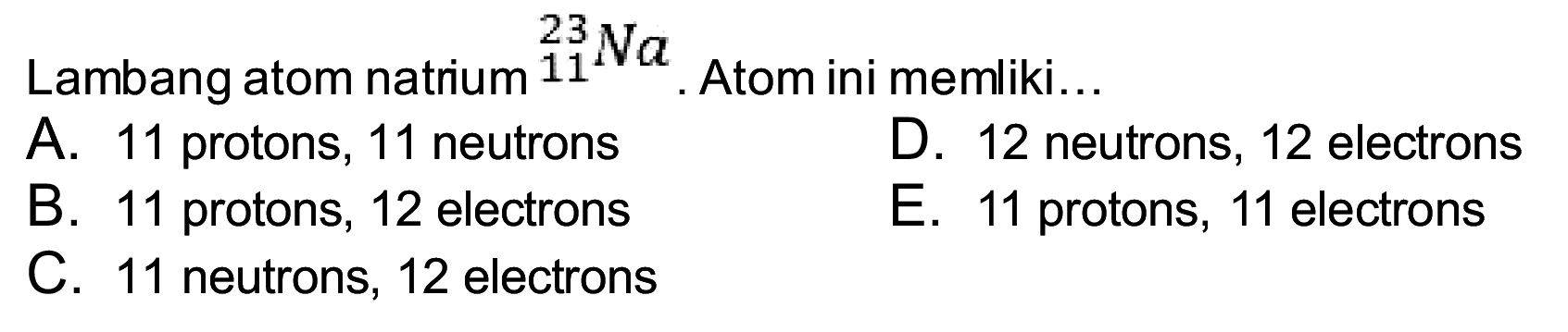 Lambang atom natrium $^{23}_{11}Na$. Atom ini memliki…

A. 11 protons, 11 neutrons
B. 11 protons, 12 electrons
C. 11 neutrons, 12 electrons
D. 12 neutrons, 12 electrons
E. 11 protons, 11 electrons